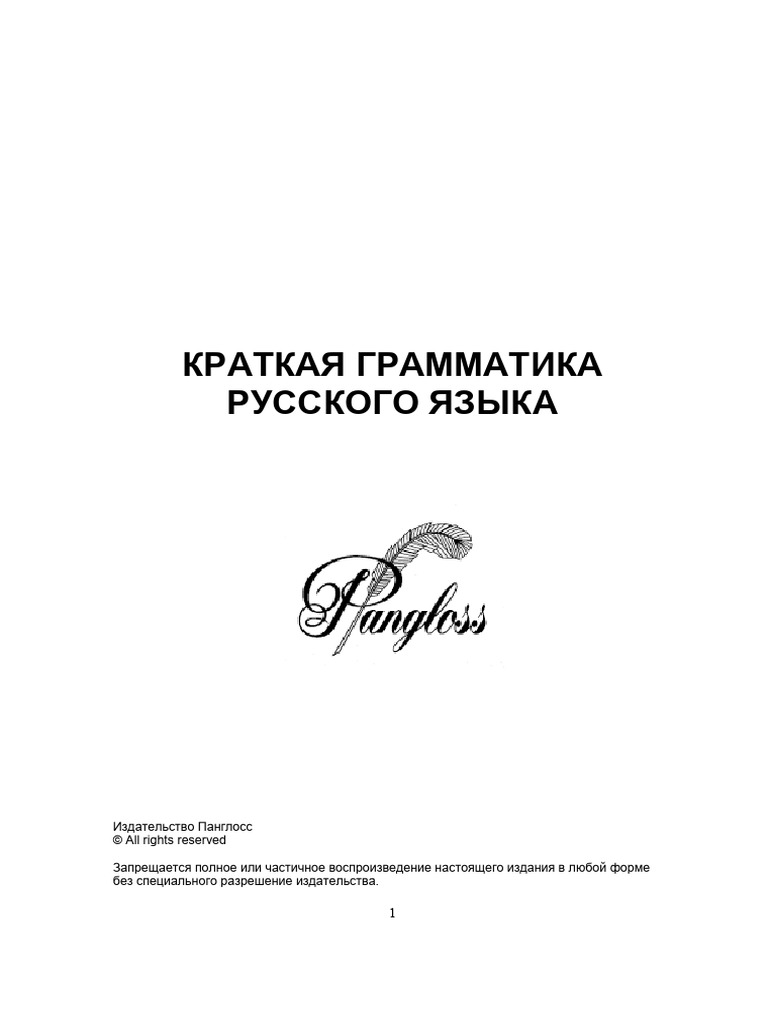 КРАТКАЯ ГРАММАТИКА
РУССКОГО ЯЗЫКА

Pangloss

Издательство Панглосс
© All rights reserved

Запрещается полное или частичное воспроизведение настоящего издания в любой форме без специального разрешение издательства.

1